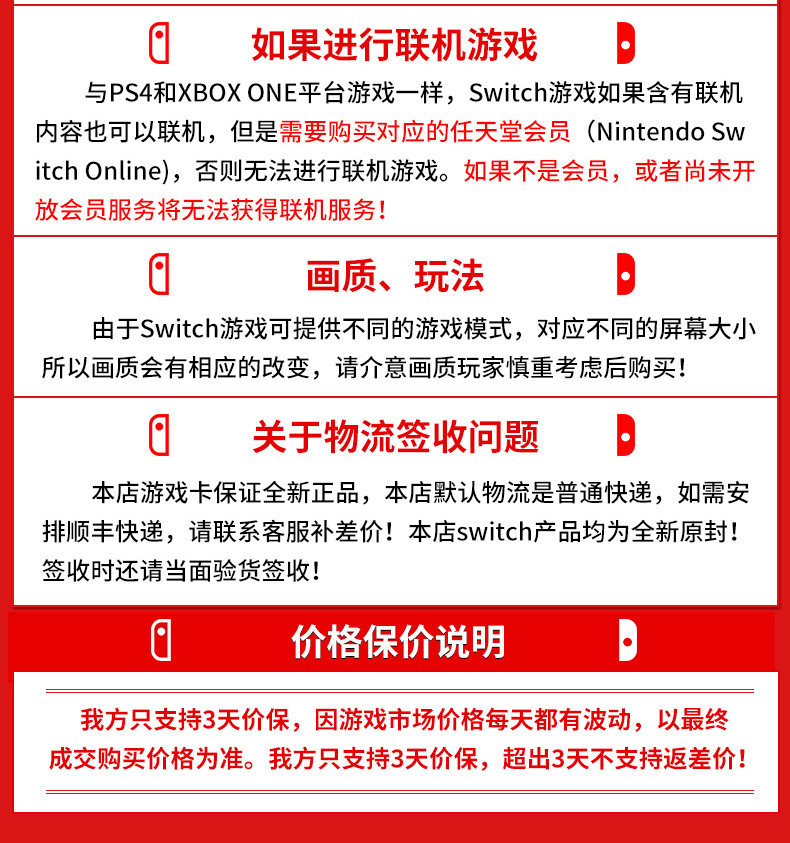 如果进行联机游戏

与PS4和XBOX ONE平台游戏一样，Switch游戏如果含有联机内容也可以联机，但是需要购买对应的任天堂会员（Nintendo Switch Online)，否则无法进行联机游戏。如果不是会员，或者尚未开放会员服务将无法获得联机服务！

画质、玩法

由于Switch游戏可提供不同的游戏模式，对应不同的屏幕大小所以画质会有相应的改变，请介意画质玩家慎重考虑后购买！

关于物流签收问题

本店游戏卡保证全新正品，本店默认物流是普通快递，如需安排顺丰快递，请联系客服补差价！本店switch产品均为全新原封！签收时还请当面验货签收！

价格保价说明

我方只支持3天价保，因游戏市场价格每天都有波动，以最终成交购买价格为准。我方只支持3天价保，超出3天不支持返差价！